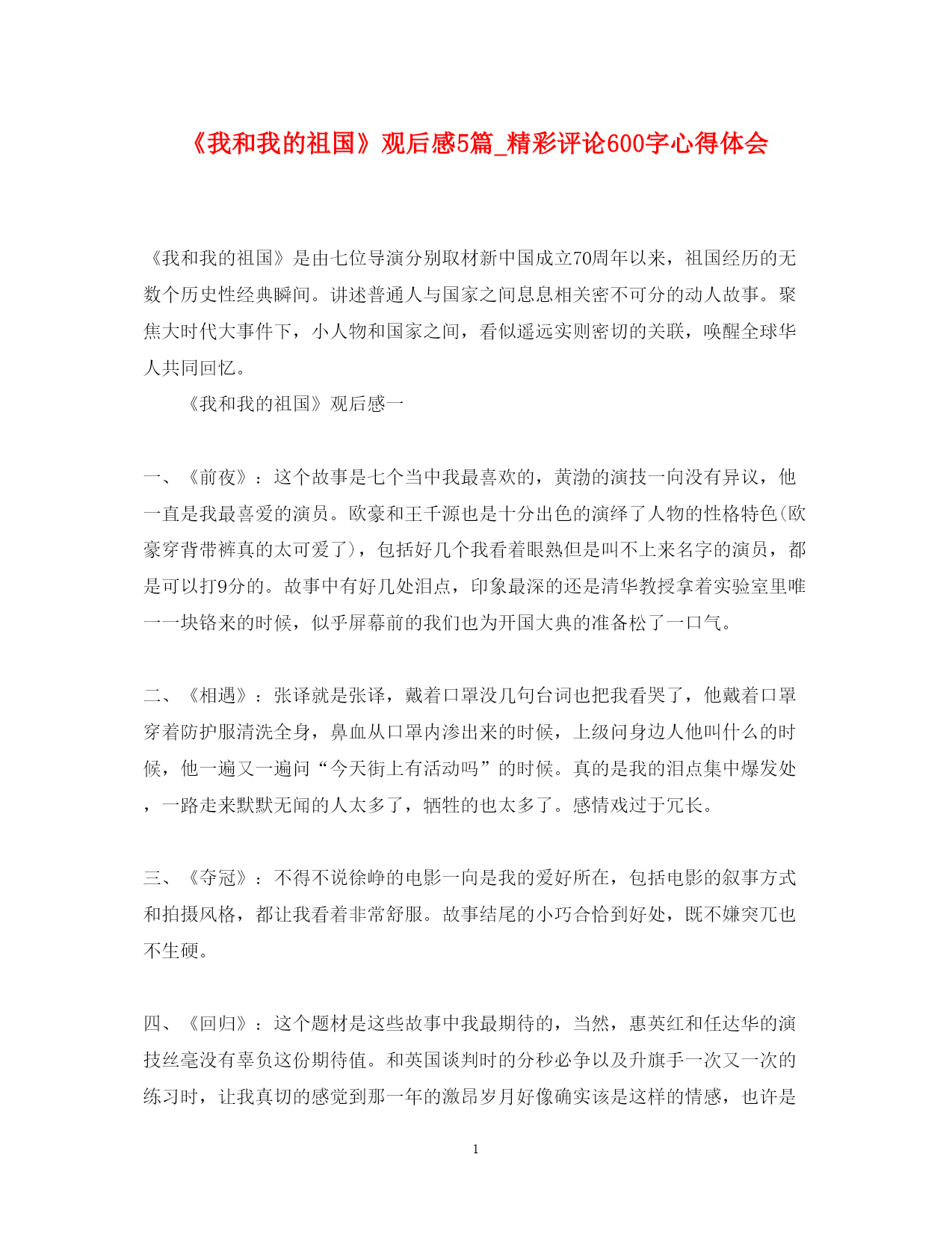 《我和我的祖国》观后感5篇_精彩评论600字心得体会

《我和我的祖国》是由七位导演分别取材新中国成立70周年以来，祖国经历的无数个历史性经典瞬间。讲述普通人与国家之间息息相关密不可分的动人故事。聚焦大时代大事件下，小人物和国家之间，看似遥远实则密切的关联，唤醒全球华人共同回忆。

《我和我的祖国》观后感一

一、《前夜》：这个故事是七个当中我最喜欢的，黄渤的演技一向没有异议，他一直是我最喜爱的演员。欧豪和王千源也是十分出色的演绎了人物的性格特色(欧豪穿背带裤真的太可爱了)，包括好几个我看着眼熟但是叫不上来名字的演员，都是可以打9分的。故事中有好几处泪点，印象最深的还是清华教授拿着实验室里唯一一块铬来的时候，似乎屏幕前的我们也为开国大典的准备松了一口气。

二、《相遇》：张译就是张译，戴着口罩没几句台词也把我看哭了，他戴着口罩穿着防护服清洗全身，鼻血从口罩内渗出来的时候，上级问身边人他叫什么的时候，他一遍又一遍问“今天街上有活动吗”的时候。真的是我的泪点集中爆发处，一路走来默默无闻的人太多了，牺牲的也太多了。感情戏过于冗长。

三、《夺冠》：不得不说徐峥的电影一向是我的爱好所在，包括电影的叙事方式和拍摄风格，都让我看着非常舒服。故事结尾的小巧合恰到好处，既不嫌突兀也不生硬。

四、《回归》：这个题材是这些故事中我最期待的，当然，惠英红和任达华的演技丝毫没有辜负这份期待值。和英国谈判时的分秒必争以及升旗手一次又一次的练习时，让我真切的感觉到那一年的激昂岁月好像确实该是这样的情感，也许是

1